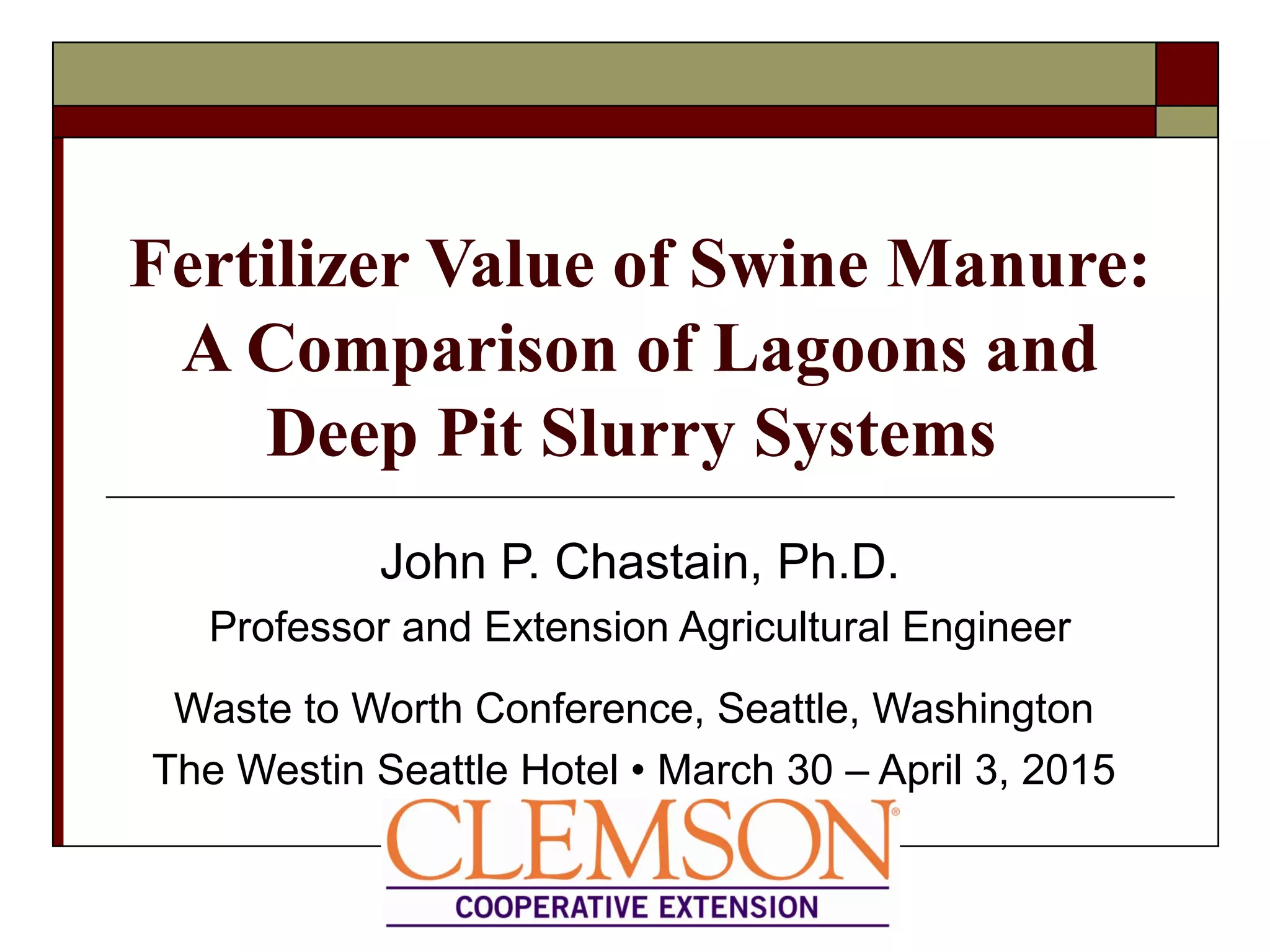 Fertilizer Value of Swine Manure: A Comparison of Lagoons and Deep Pit Slurry Systems

John P. Chastain, Ph.D.

Professor and Extension Agricultural Engineer

Waste to Worth Conference, Seattle, Washington

The Westin Seattle Hotel • March 30 – April 3, 2015

CLEMSON®

COOPERATIVE EXTENSION